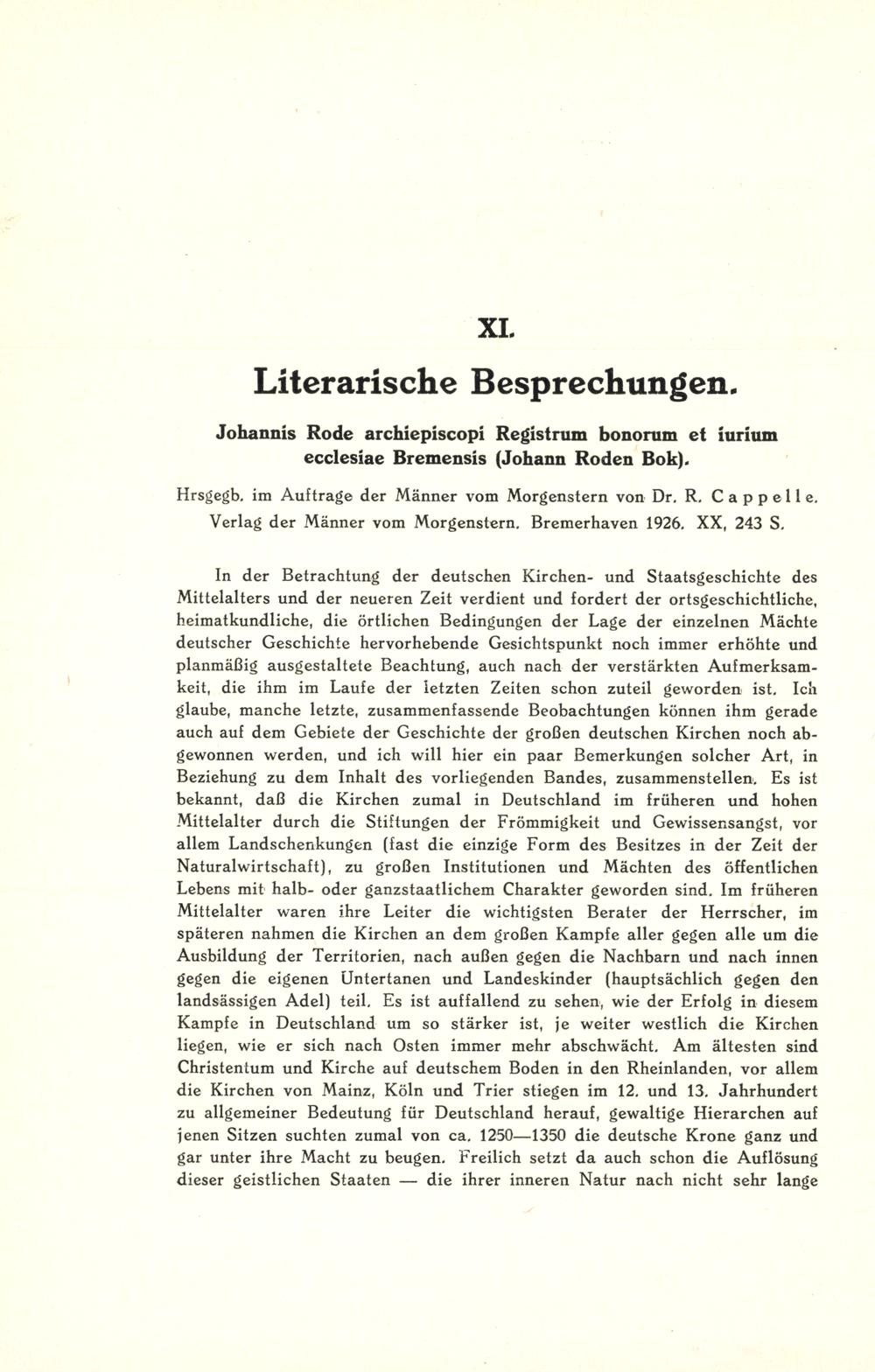 XI.

Literarische Besprechungen.

Johannis Rode archiepiscopi Registrum bonorum et iurium ecclesiae Bremensis (Johann Roden Bok).

Hrsgegb. im Auftrage der Männer vom Morgenstern von Dr. R. Cappelle. Verlag der Männer vom Morgenstern. Bremerhaven 1926. XX, 243 S.

In der Betrachtung der deutschen Kirchen- und Staatsgeschichte des Mittelalters und der neueren Zeit verdient und fordert der ortsgeschichtliche, heimatkundliche, die örtlichen Bedingungen der Lage der einzelnen Mächte deutscher Geschichte hervorhebende Gesichtspunkt noch immer erhöhte und planmäßig ausgestaltete Beachtung, auch nach der verstärkten Aufmerksamkeit, die ihm im Laufe der letzten Zeiten schon zuteil geworden ist. Ich glaube, manche letzte, zusammenfassende Beobachtungen können ihm gerade auch auf dem Gebiete der Geschichte der großen deutschen Kirchen noch abgewonnen werden, und ich will hier ein paar Bemerkungen solcher Art, in Beziehung zu dem Inhalt des vorliegenden Bandes, zusammenstellen. Es ist bekannt, daß die Kirchen zumal in Deutschland im früheren und hohen Mittelalter durch die Stiftungen der Frömmigkeit und Gewissensangst, vor allem Landschenkungen (fast die einzige Form des Besitzes in der Zeit der Naturalwirtschaft), zu großen Institutionen und Mächten des öffentlichen Lebens mit halb- oder ganzstaatlichem Charakter geworden sind. Im früheren Mittelalter waren ihre Leiter die wichtigsten Berater der Herrscher, im späteren nahmen die Kirchen an dem großen Kampfe aller gegen alle um die Ausbildung der Territorien, nach außen gegen die Nachbarn und nach innen gegen die eigenen Untertanen und Landeskinder (hauptsächlich gegen den landsässigen Adel) teil. Es ist auffallend zu sehen, wie der Erfolg in diesem Kampfe in Deutschland um so stärker ist, je weiter westlich die Kirchen liegen, wie er sich nach Osten immer mehr abschwächt. Am ältesten sind Christentum und Kirche auf deutschem Boden in den Rheinlanden, vor allem die Kirchen von Mainz, Köln und Trier stiegen im 12. und 13. Jahrhundert zu allgemeiner Bedeutung für Deutschland herauf, gewaltige Hierarchen auf jenen Sitzen suchten zumal von ca. 1250—1350 die deutsche Krone ganz und gar unter ihre Macht zu beugen. Freilich setzt da auch schon die Auflösung dieser geistlichen Staaten — die ihrer inneren Natur nach nicht sehr lange